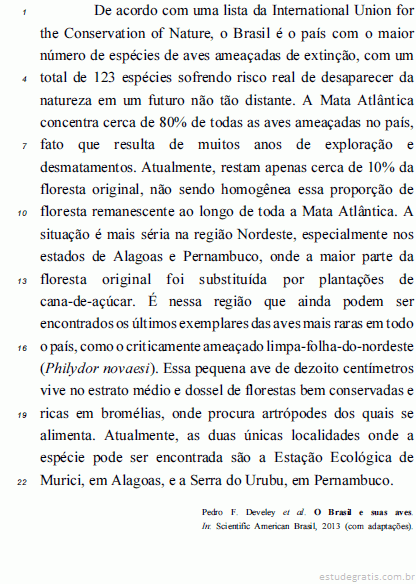 1 De acordo com uma lista da International Union for the Conservation of Nature, o Brasil é o país com o maior número de espécies de aves ameaçadas de extinção, com um 4 total de 123 espécies sofrendo risco real de desaparecer da natureza em um futuro não tão distante. A Mata Atlântica concentra cerca de 80% de todas as aves ameaçadas no país, 7 fato que resulta de muitos anos de exploração e desmatamentos. Atualmente, restam apenas cerca de 10% da floresta original, não sendo homogênea essa proporção de 10 floresta remanescente ao longo de toda a Mata Atlântica. A situação é mais séria na região Nordeste, especialmente nos estados de Alagoas e Pernambuco, onde a maior parte da 13 floresta original foi substituída por plantações de cana-de-açúcar. É nessa região que ainda podem ser encontrados os últimos exemplares das aves mais raras em todo 16 o país, como o criticamente ameaçado limpa-folha-do-nordeste (Philydor novaesi). Essa pequena ave de dezoito centímetros vive no estrato médio e dossel de florestas bem conservadas e 19 ricas em bromélias, onde procura artrópodes dos quais se alimenta. Atualmente, as duas únicas localidades onde a espécie pode ser encontrada são a Estação Ecológica de 22 Murici, em Alagoas, e a Serra do Urubu, em Pernambuco.

Pedro F. Develey et al. O Brasil e suas aves. In: Scientific American Brasil, 2013 (com adaptações).

estudegratis.com.br